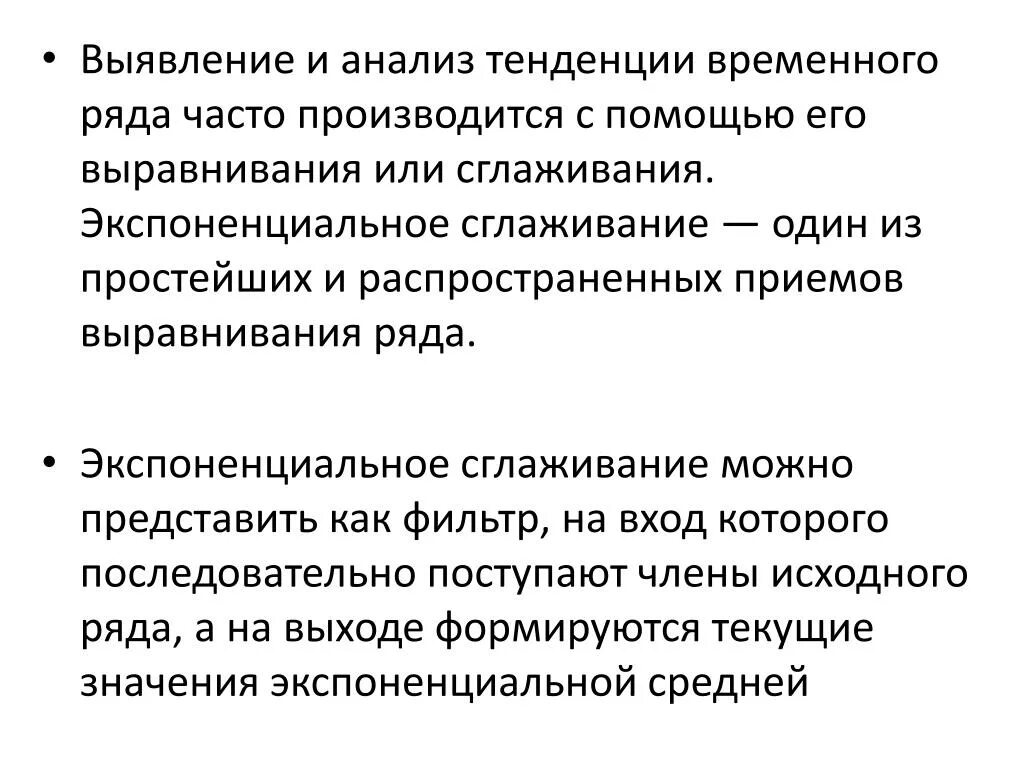 • Выявление и анализ тенденции временного ряда часто производится с помощью его выравнивания или сглаживания. Экспоненциальное сглаживание — один из простейших и распространенных приемов выравнивания ряда.

• Экспоненциальное сглаживание можно представить как фильтр, на вход которого последовательно поступают члены исходного ряда, а на выходе формируются текущие значения экспоненциальной средней